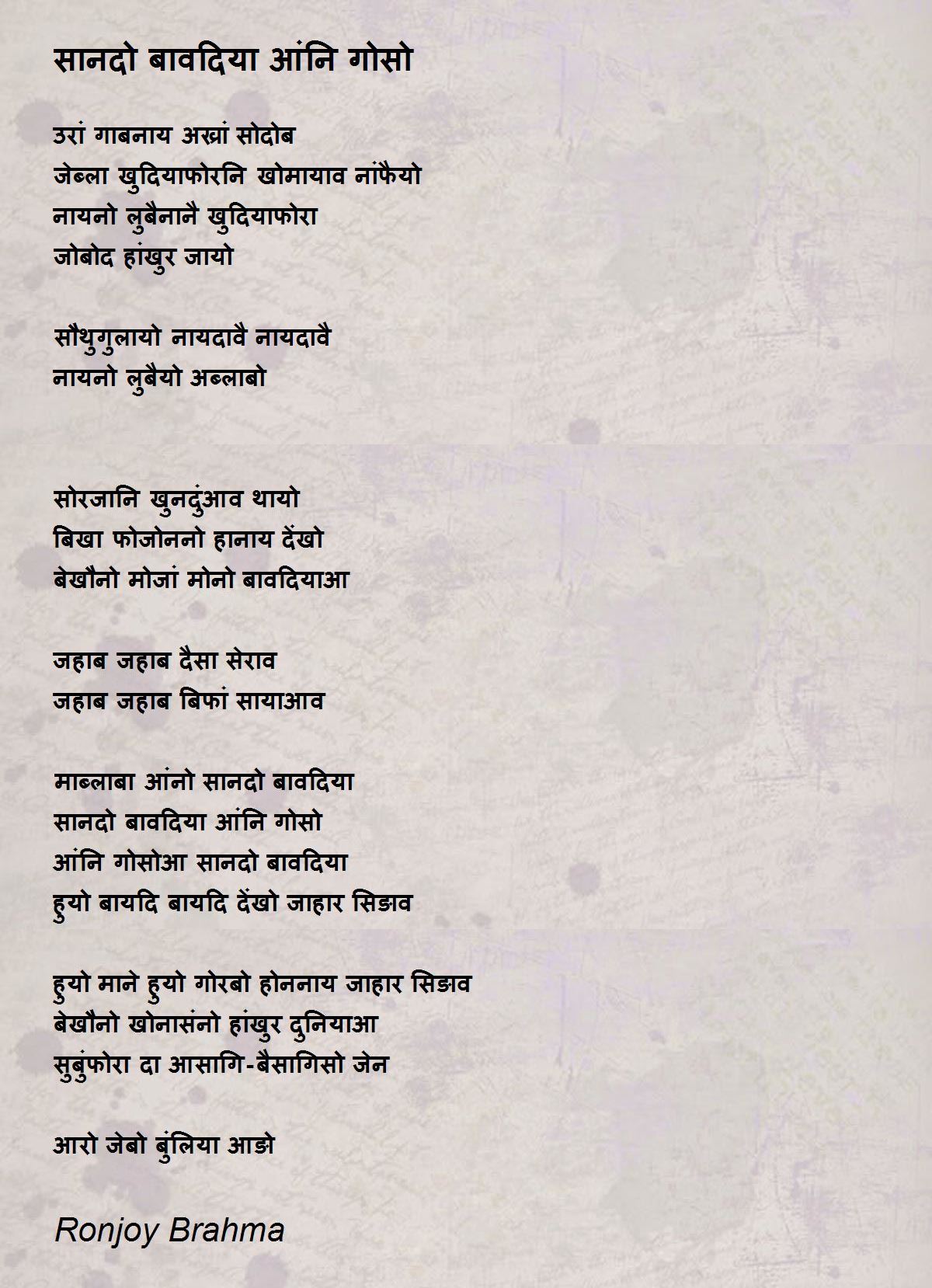 सानदो बावदिया आंनि गोसो

उरां गाबनाय अख्रां सोदोब
जेब्ला खुदियाफोरनि खोमायाव नांफैयो
नायनो लुबैनानै खुदियाफोरा
जोबोद हांखुर जायो

सौथुगुलायो नायदावै नायदावै
नायनो लुबैयो अब्लाबो

सोरजानि खुनदुंआव थायो
बिखा फोजोननो हानाय देंखो
बेखौनो मोजां मोनो बावदियाआ

जहाब जहाब दैसा सेराव
जहाब जहाब बिफां सायाआव

माब्लाबा आंनो सानदो बावदिया
सानदो बावदिया आंनि गोसो
आंनि गोसोआ सानदो बावदिया
हुयो बायदि बायदि देंखो जाहार सिङाव

हुयो माने हुयो गोरबो होननाय जाहार सिङाव
बेखौनो खोनासंनो हांखुर दुनियाआ
सुबुंफोरा दा आसागि-बैसागिसो जेन

आरो जेबो बुंलिया आङो

Ronjoy Brahma